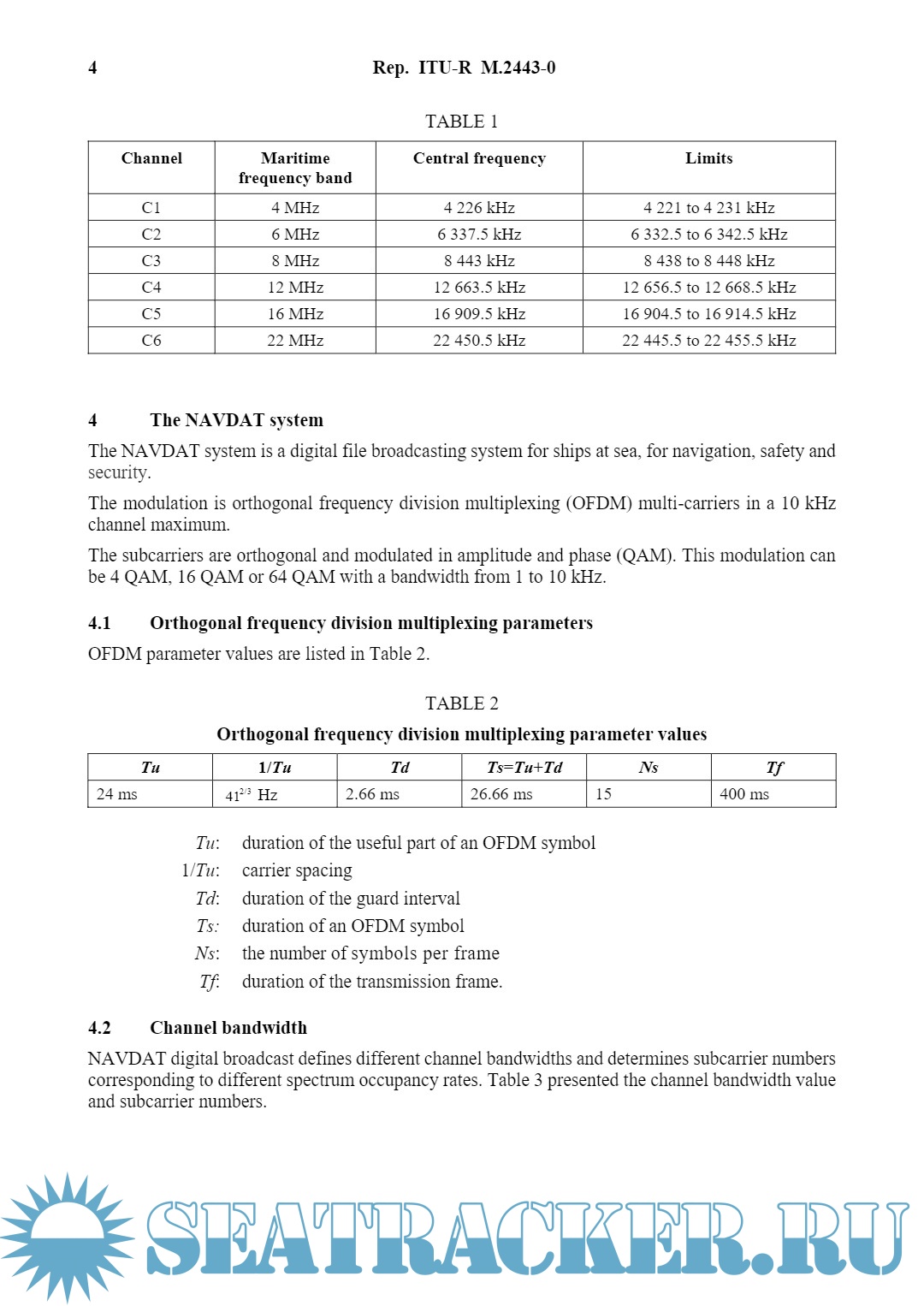 4 Rep. ITU-R M.2443-0

TABLE 1

| Channel | Maritime frequency band | Central frequency | Limits |
|---|---|---|---|
| C1 | 4 MHz | 4 226 kHz | 4 221 to 4 231 kHz |
| C2 | 6 MHz | 6 337.5 kHz | 6 332.5 to 6 342.5 kHz |
| C3 | 8 MHz | 8 443 kHz | 8 438 to 8 448 kHz |
| C4 | 12 MHz | 12 663.5 kHz | 12 656.5 to 12 668.5 kHz |
| C5 | 16 MHz | 16 909.5 kHz | 16 904.5 to 16 914.5 kHz |
| C6 | 22 MHz | 22 450.5 kHz | 22 445.5 to 22 455.5 kHz |

4 The NAVDAT system

The NAVDAT system is a digital file broadcasting system for ships at sea, for navigation, safety and security.

The modulation is orthogonal frequency division multiplexing (OFDM) multi-carriers in a 10 kHz channel maximum.

The subcarriers are orthogonal and modulated in amplitude and phase (QAM). This modulation can be 4 QAM, 16 QAM or 64 QAM with a bandwidth from 1 to 10 kHz.

4.1 Orthogonal frequency division multiplexing parameters

OFDM parameter values are listed in Table 2.

TABLE 2

Orthogonal frequency division multiplexing parameter values

| Tu | 1/Tu | Td | Ts=Tu+Td | Ns | Tf |
|---|---|---|---|---|---|
| 24 ms | $41^{2/3}$ Hz | 2.66 ms | 26.66 ms | 15 | 400 ms |

Tu: duration of the useful part of an OFDM symbol
1/Tu: carrier spacing
Td: duration of the guard interval
Ts: duration of an OFDM symbol
Ns: the number of symbols per frame
Tf: duration of the transmission frame.

4.2 Channel bandwidth

NAVDAT digital broadcast defines different channel bandwidths and determines subcarrier numbers corresponding to different spectrum occupancy rates. Table 3 presented the channel bandwidth value and subcarrier numbers.

SEATRACKER.RU